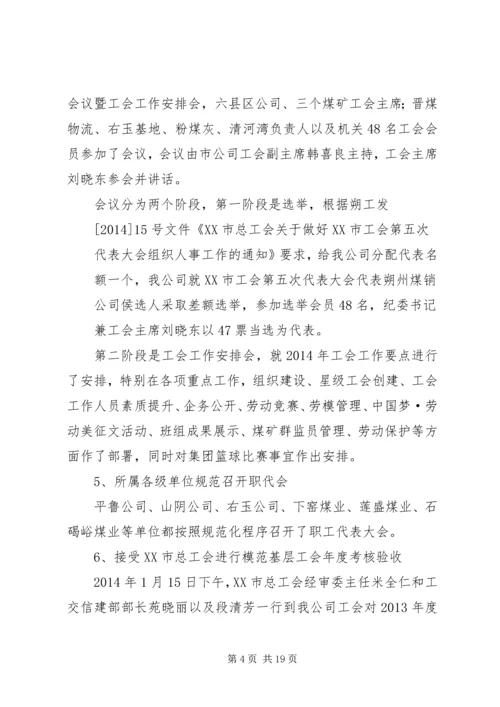 会议暨工会工作安排会，六县区公司、三个煤矿工会主席；晋煤物流、右玉基地、粉煤灰、清河湾负责人以及机关48名工会会员参加了会议，会议由市公司工会副主席韩喜良主持，工会主席刘晓东参会并讲话。

会议分为两个阶段，第一阶段是选举，根据朔工发[2014]15号文件《XX市总工会关于做好XX市工会第五次代表大会组织人事工作的通知》要求，给我公司分配代表名额一个，我公司就XX市工会第五次代表大会代表朔州煤销公司侯选人采取差额选举，参加选举会员48名，纪委书记兼工会主席刘晓东以47票当选为代表。

第二阶段是工会工作安排会，就2014年工会工作要点进行了安排，特别在各项重点工作，组织建设、星级工会创建、工会工作人员素质提升、企务公开、劳动竞赛、劳模管理、中国梦·劳动美征文活动、班组成果展示、煤矿群监员管理、劳动保护等方面作了部署，同时对集团篮球比赛事宜作出安排。

5、所属各级单位规范召开职代会

平鲁公司、山阴公司、右玉公司、下窑煤业、莲盛煤业、石碣峪煤业等单位都按照规范化程序召开了职工代表大会。

6、接受XX市总工会进行模范基层工会年度考核验收

2014年1月15日下午，XX市总工会经审委主任米全仁和工交信建部部长苑晓丽以及段清芳一行到我公司工会对2013年度

第4页 共19页